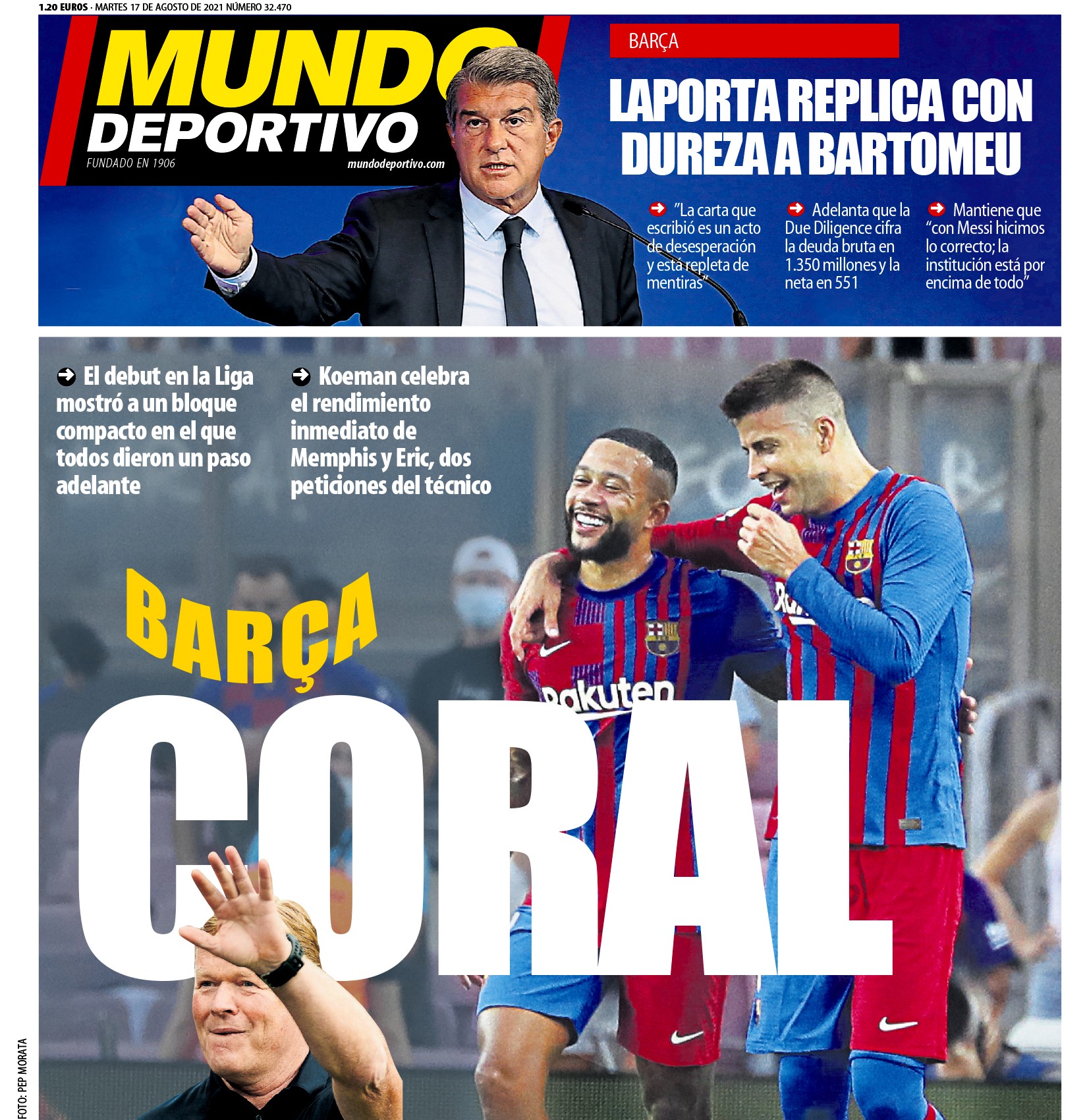 1.20 EUROS · MARTES 17 DE AGOSTO DE 2021 NÚMERO 32.470

MUNDO DEPORTIVO
FUNDADO EN 1906
mundodeportivo.com

BARÇA

LAPORTA REPLICA CON DUREZA A BARTOMEU

"La carta que escribió es un acto de desesperación y está repleta de mentiras"

Adelanta que la Due Diligence cifra la deuda bruta en 1.350 millones y la neta en 551

Mantiene que "con Messi hicimos lo correcto; la institución está por encima de todo"

El debut en la Liga mostró a un bloque compacto en el que todos dieron un paso adelante

Koeman celebra el rendimiento inmediato de Memphis y Eric, dos peticiones del técnico

BARÇA
CORAL

Rakuten

FOTO: PEP MORATA